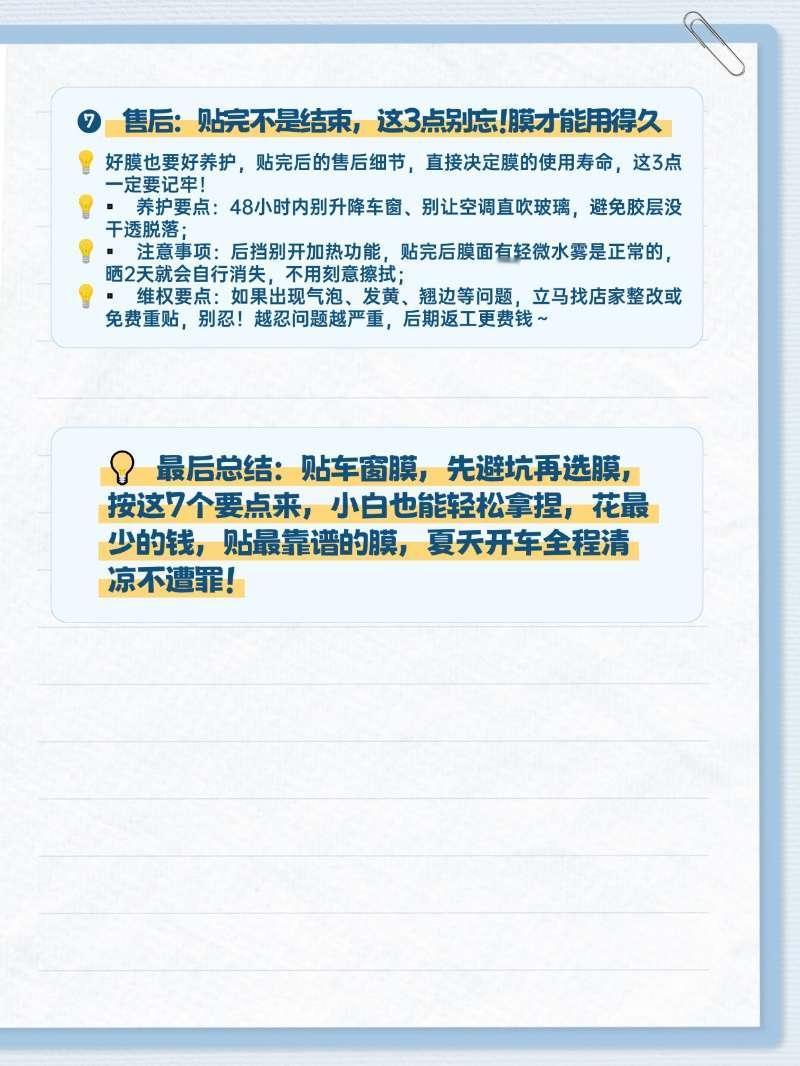 ❼ 售后：贴完不是结束，这3点别忘!膜才能用得久

好膜也要好养护，贴完后的售后细节，直接决定膜的使用寿命，这3点一定要记牢！

▪ 养护要点：48小时内别升降车窗、别让空调直吹玻璃，避免胶层没干透脱落；

▪ 注意事项：后挡别开加热功能，贴完后膜面有轻微水雾是正常的，晒2天就会自行消失，不用刻意擦拭；

▪ 维权要点：如果出现气泡、发黄、翘边等问题，立马找店家整改或免费重贴，别忍！越忍问题越严重，后期返工更费钱～

最后总结：贴车窗膜，先避坑再选膜，按这7个要点来，小白也能轻松拿捏，花最少的钱，贴最靠谱的膜，夏天开车全程清凉不遭罪！